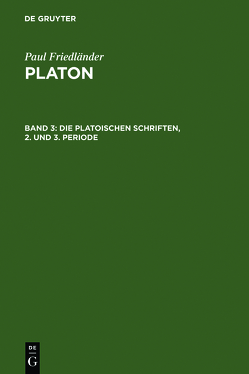 DE GRUYTER

Paul Friedländer

PLATON

BAND 3: DIE PLATOISCHEN SCHRIFTEN, 2. UND 3. PERIODE

DE
G